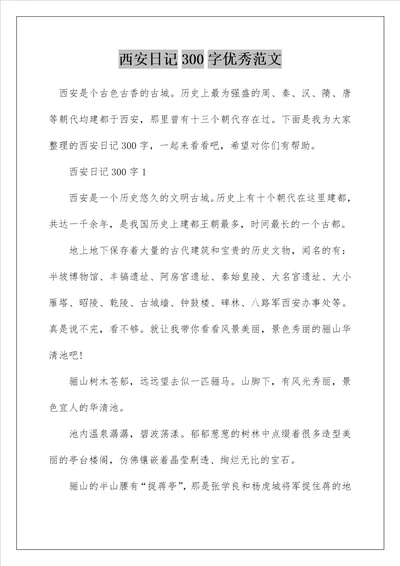 西安日记 300 字优秀范文

西安是个古色古香的古城。历史上最为强盛的周、秦、汉、隋、唐等朝代均建都于西安，那里曾有十三个朝代存在过。下面是我为大家整理的西安日记 300 字，一起来看看吧，希望对你们有帮助。

西安日记 300 字 1

西安是一个历史悠久的文明古城。历史上有十个朝代在这里建都，共达一千余年，是我国历史上建都王朝最多，时间最长的一个古都。

地上地下保存着大量的古代建筑和宝贵的历史文物，闻名的有：半坡博物馆、丰镐遗址、阿房宫遗址、秦始皇陵、大名宫遗址、大小雁塔、昭陵、乾陵、古城墙、钟鼓楼、碑林、八路军西安办事处等。真是说不完，看不够。就让我带你看看风景美丽，景色秀丽的骊山华清池吧！

骊山树木苍郁，远远望去似一匹骊马。山脚下，有风光秀丽，景色宜人的华清池。

池内温泉潺潺，碧波荡漾。郁郁葱葱的树林中点缀着很多造型美丽的亭台楼阁，仿佛镶嵌着晶莹剔透、绚烂无比的宝石。

骊山的半山腰有“捉蒋亭”，那是张学良和杨虎城将军捉住蒋的地